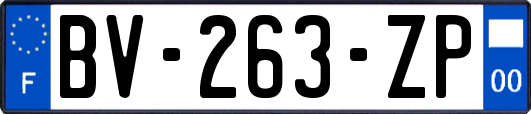 F
BV-263-ZP
00